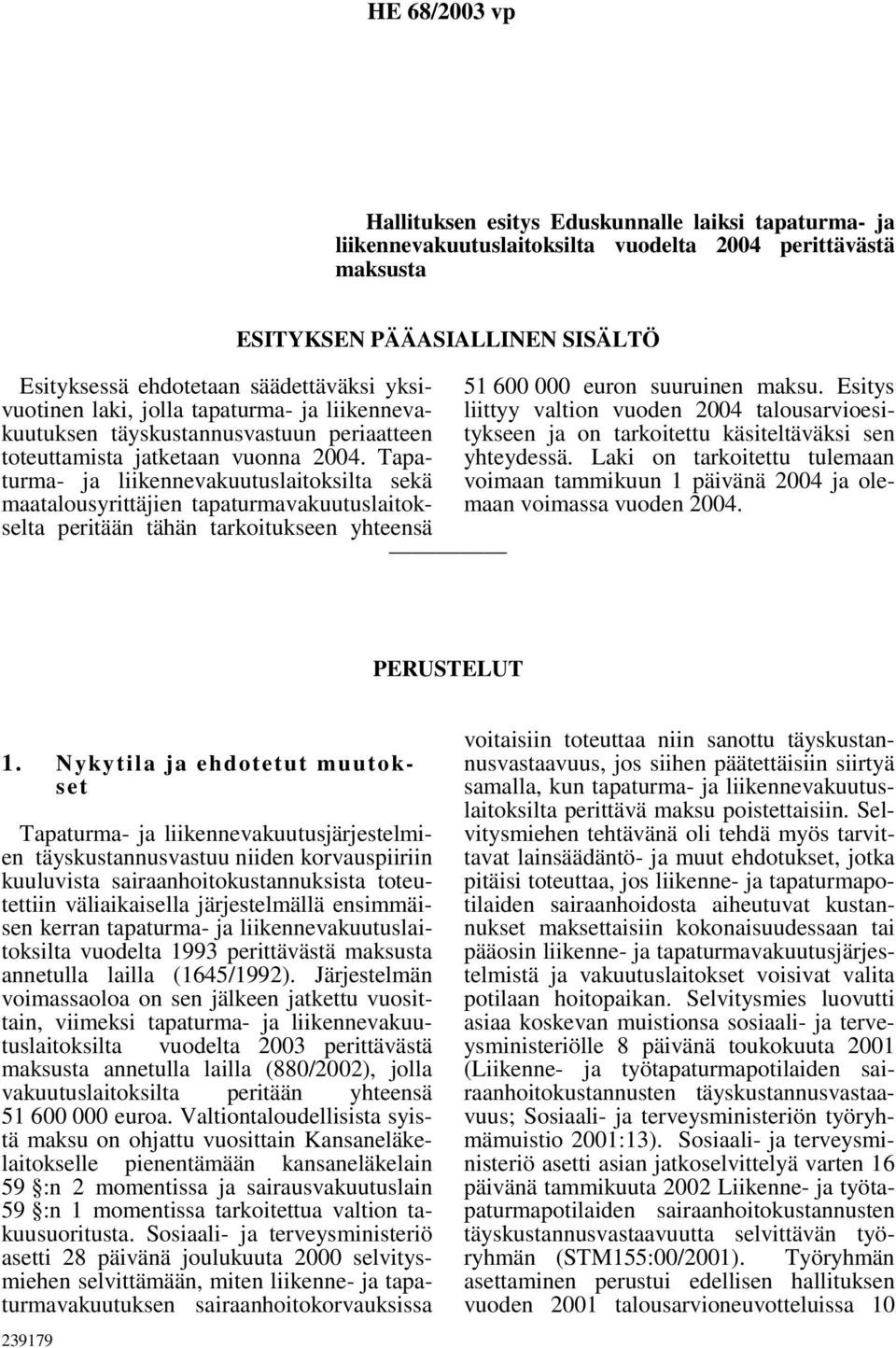 HE 68/2003 vp

Hallituksen esitys Eduskunnalle laiksi tapaturma- ja liikennevakuutuslaitoksilta vuodelta 2004 perittävästä maksusta

ESITYKSEN PÄÄASIALLINEN SISÄLTÖ

Esityksessä ehdotetaan säädettäväksi yksivuotinen laki, jolla tapaturma- ja liikennevakuutuksen täyskustannusvastuun periaatteen toteuttamista jatketaan vuonna 2004. Tapaturma- ja liikennevakuutuslaitoksilta sekä maatalousyrittäjien tapaturmavakuutuslaitokselta peritään tähän tarkoitukseen yhteensä 51 600 000 euron suuruinen maksu. Esitys liittyy valtion vuoden 2004 talousarvioesitykseen ja on tarkoitettu käsiteltäväksi sen yhteydessä. Laki on tarkoitettu tulemaan voimaan tammikuun 1 päivänä 2004 ja olemaan voimassa vuoden 2004.

PERUSTELUT

1. Nykytila ja ehdotetut muutokset

Tapaturma- ja liikennevakuutusjärjestelmien täyskustannusvastuu niiden korvauspiiriin kuuluvista sairaanhoitokustannuksista toteutettiin väliaikaisella järjestelmällä ensimmäisen kerran tapaturma- ja liikennevakuutuslaitoksilta vuodelta 1993 perittävästä maksusta annetulla lailla (1645/1992). Järjestelmän voimassaoloa on sen jälkeen jatkettu vuosittain, viimeksi tapaturma- ja liikennevakuutuslaitoksilta vuodelta 2003 perittävästä maksusta annetulla lailla (880/2002), jolla vakuutuslaitoksilta peritään yhteensä 51 600 000 euroa. Valtiontaloudellisista syistä maksu on ohjattu vuosittain Kansaneläkelaitokselle pienentämään kansaneläkelain 59 §:n 2 momentissa ja sairausvakuutuslain 59 §:n 1 momentissa tarkoitettua valtion takuusuoritusta. Sosiaali- ja terveysministeriö asetti 28 päivänä joulukuuta 2000 selvitysmiehen selvittämään, miten liikenne- ja tapaturmavakuutuksen sairaanhoitokorvauksissa voitaisiin toteuttaa niin sanottu täyskustannusvastaavuus, jos siihen päätettäisiin siirtyä samalla, kun tapaturma- ja liikennevakuutuslaitoksilta perittävä maksu poistettaisiin. Selvitysmiehen tehtävänä oli tehdä myös tarvittavat lainsäädäntö- ja muut ehdotukset, jotka pitäisi toteuttaa, jos liikenne- ja tapaturmapotilaiden sairaanhoidosta aiheutuvat kustannukset maksettaisiin kokonaisuudessaan tai pääosin liikenne- ja tapaturmavakuutusjärjestelmistä ja vakuutuslaitokset voisivat valita potilaan hoitopaikan. Selvitysmies luovutti asiaa koskevan muistionsa sosiaali- ja terveysministeriölle 8 päivänä toukokuuta 2001 (Liikenne- ja työtapaturmapotilaiden sairaanhoitokustannusten täyskustannusvastaavuus; Sosiaali- ja terveysministeriön työryhmämuistio 2001:13). Sosiaali- ja terveysministeriö asetti asian jatkoselvittelyä varten 16 päivänä tammikuuta 2002 Liikenne- ja työtapaturmapotilaiden sairaanhoitokustannusten täyskustannusvastaavuutta selvittävän työryhmän (STM155:00/2001). Työryhmän asettaminen perustui edellisen hallituksen vuoden 2001 talousarvioneuvotteluissa 10

239179